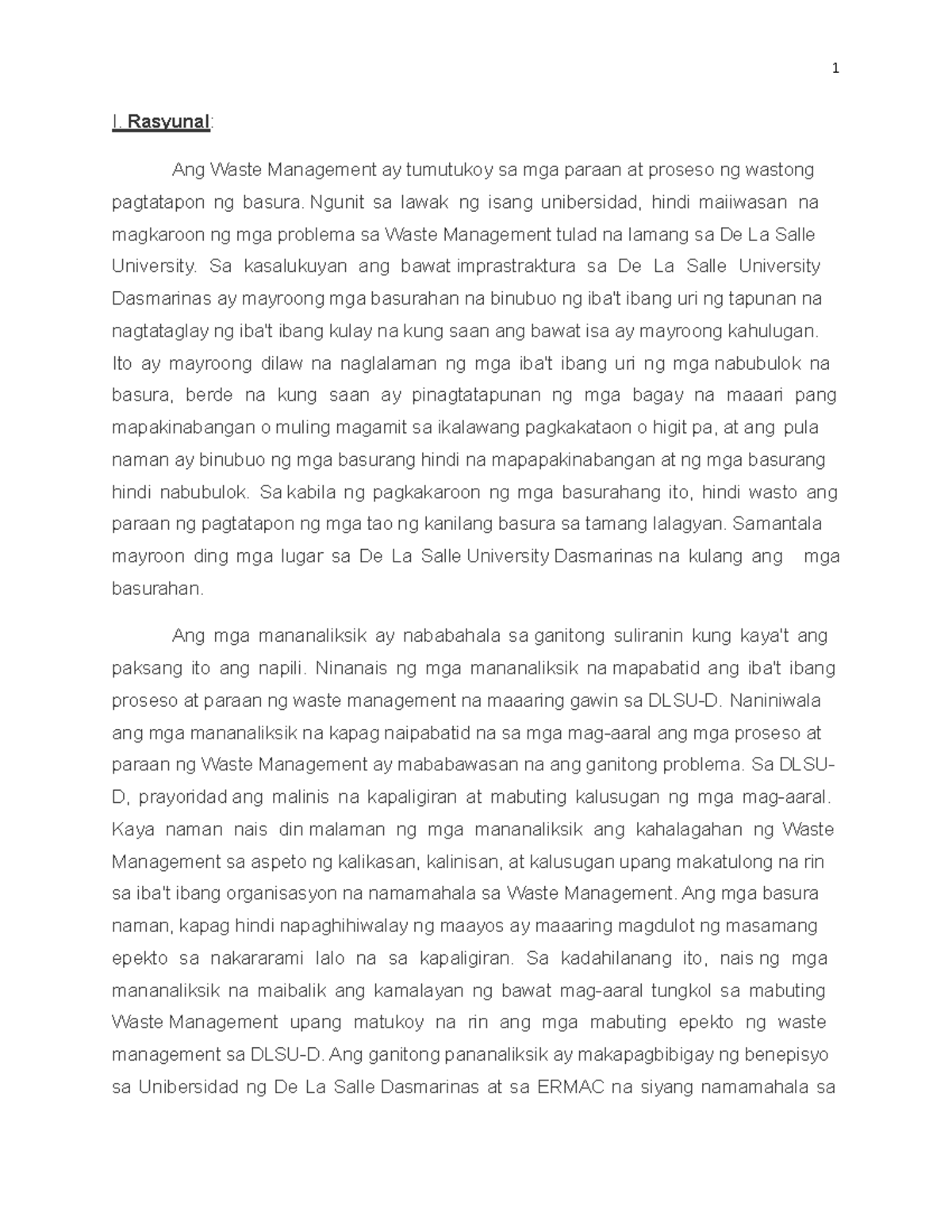 1

I. Rasyunal:

Ang Waste Management ay tumutukoy sa mga paraan at proseso ng wastong pagtatapon ng basura. Ngunit sa lawak ng isang unibersidad, hindi maiiwasan na magkaroon ng mga problema sa Waste Management tulad na lamang sa De La Salle University. Sa kasalukuyan ang bawat imprastraktura sa De La Salle University Dasmarinas ay mayroong mga basurahan na binubuo ng iba't ibang uri ng tapunan na nagtataglay ng iba't ibang kulay na kung saan ang bawat isa ay mayroong kahulugan. Ito ay mayroong dilaw na naglalaman ng mga iba't ibang uri ng mga nabubulok na basura, berde na kung saan ay pinagtatapunan ng mga bagay na maaari pang mapakinabangan o muling magamit sa ikalawang pagkakataon o higit pa, at ang pula naman ay binubuo ng mga basurang hindi na mapapakinabangan at ng mga basurang hindi nabubulok. Sa kabila ng pagkakaroon ng mga basurahang ito, hindi wasto ang paraan ng pagtatapon ng mga tao ng kanilang basura sa tamang lalagyan. Samantala mayroon ding mga lugar sa De La Salle University Dasmarinas na kulang ang mga basurahan.

Ang mga mananaliksik ay nababahala sa ganitong suliranin kung kaya't ang paksang ito ang napili. Ninanais ng mga mananaliksik na mapabatid ang iba't ibang proseso at paraan ng waste management na maaaring gawin sa DLSU-D. Naniniwala ang mga mananaliksik na kapag naipabatid na sa mga mag-aaral ang mga proseso at paraan ng Waste Management ay mababawasan na ang ganitong problema. Sa DLSU-D, prayoridad ang malinis na kapaligiran at mabuting kalusugan ng mga mag-aaral. Kaya naman nais din malaman ng mga mananaliksik ang kahalagahan ng Waste Management sa aspeto ng kalikasan, kalinisan, at kalusugan upang makatulong na rin sa iba't ibang organisasyon na namamahala sa Waste Management. Ang mga basura naman, kapag hindi napaghihiwalay ng maayos ay maaaring magdulot ng masamang epekto sa nakararami lalo na sa kapaligiran. Sa kadahilanang ito, nais ng mga mananaliksik na maibalik ang kamalayan ng bawat mag-aaral tungkol sa mabuting Waste Management upang matukoy na rin ang mga mabuting epekto ng waste management sa DLSU-D. Ang ganitong pananaliksik ay makapagbibigay ng benepisyo sa Unibersidad ng De La Salle Dasmarinas at sa ERMAC na siyang namamahala sa